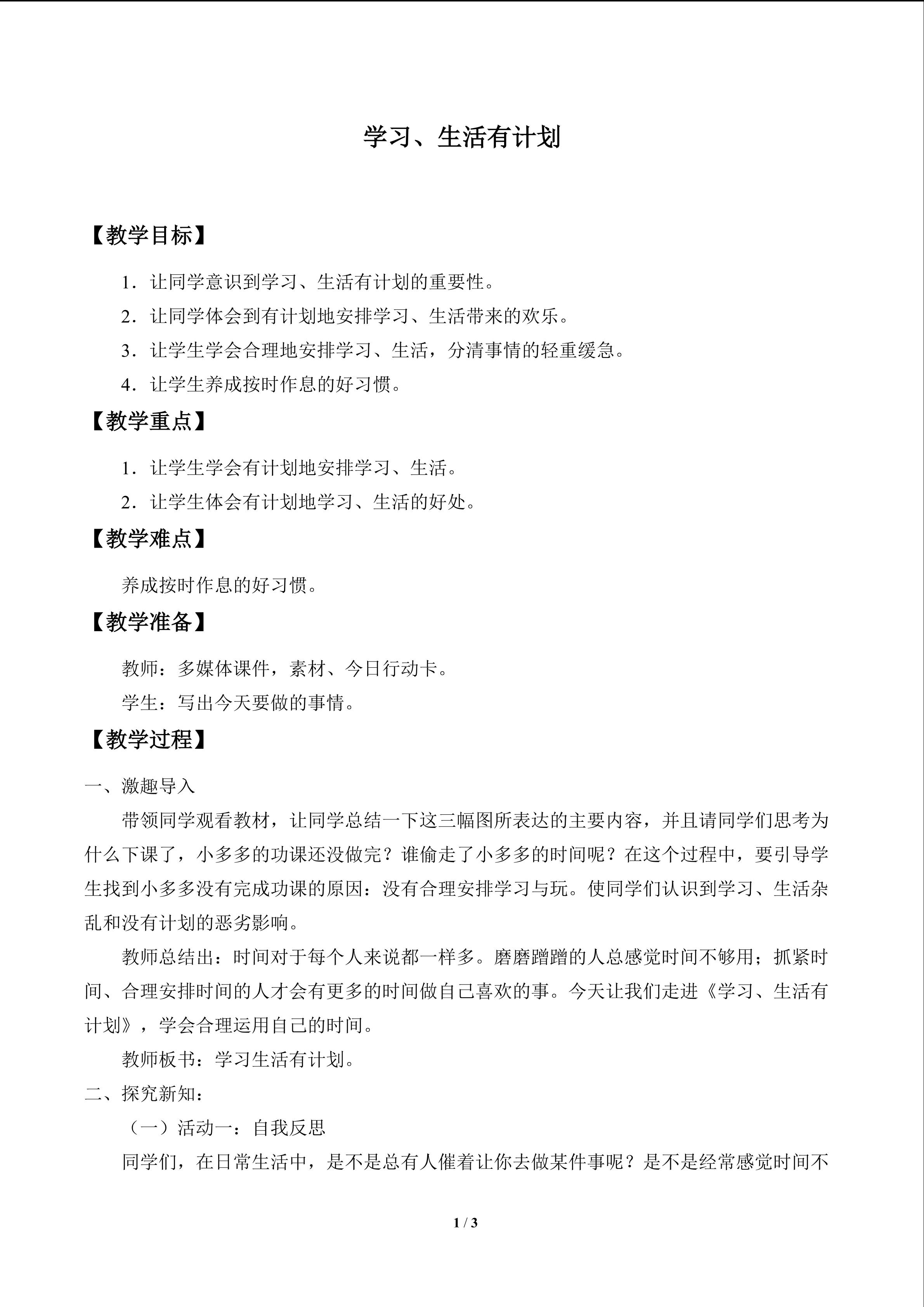 学习、生活有计划

【教学目标】

1.让同学意识到学习、生活有计划的重要性。

2.让同学体会到有计划地安排学习、生活带来的欢乐。

3.让学生学会合理地安排学习、生活，分清事情的轻重缓急。

4.让学生养成按时作息的好习惯。

【教学重点】

1.让学生学会有计划地安排学习、生活。

2.让学生体会有计划地学习、生活的好处。

【教学难点】

养成按时作息的好习惯。

【教学准备】

教师：多媒体课件，素材、今日行动卡。

学生：写出今天要做的事情。

【教学过程】

一、激趣导入

带领同学观看教材，让同学总结一下这三幅图所表达的主要内容，并且请同学们思考为什么下课了，小多多的功课还没做完？谁偷走了小多多的时间呢？在这个过程中，要引导学生找到小多多没有完成功课的原因：没有合理安排学习与玩。使同学们认识到学习、生活杂乱和没有计划的恶劣影响。

教师总结出：时间对于每个人来说都一样多。磨磨蹭蹭的人总感觉时间不够用；抓紧时间、合理安排时间的人才会有更多的时间做自己喜欢的事。今天让我们走进《学习、生活有计划》，学会合理运用自己的时间。

教师板书：学习生活有计划。

二、探究新知：

（一）活动一：自我反思

同学们，在日常生活中，是不是总有人催着让你去做某件事呢？是不是经常感觉时间不

1 / 3